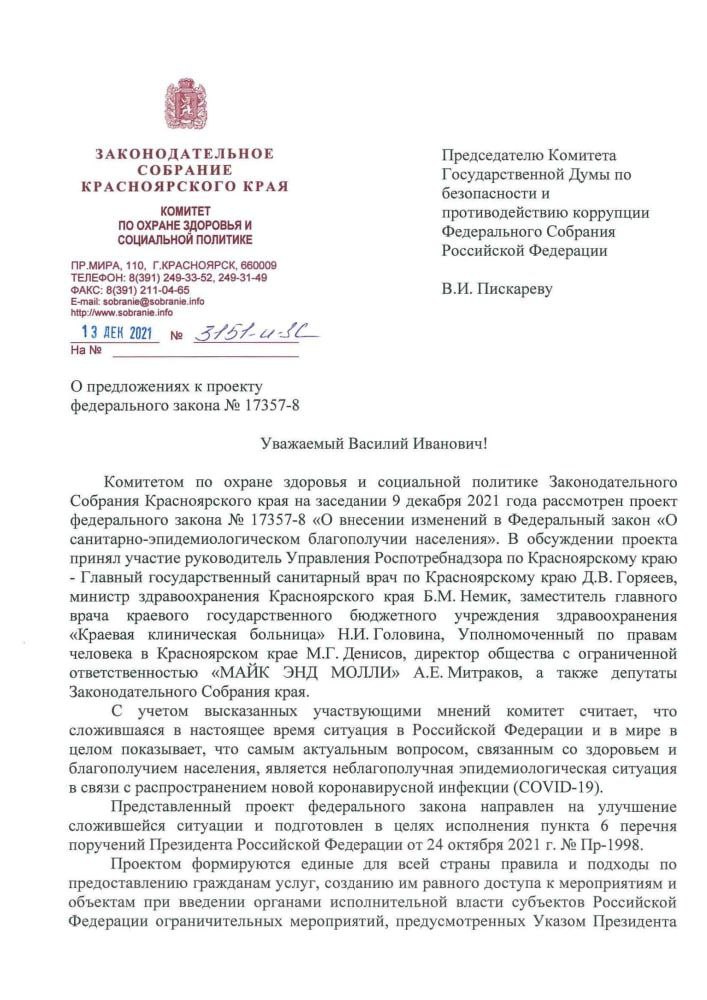 ЗАКОНОДАТЕЛЬНОЕ СОБРАНИЕ КРАСНОЯРСКОГО КРАЯ

КОМИТЕТ ПО ОХРАНЕ ЗДОРОВЬЯ И СОЦИАЛЬНОЙ ПОЛИТИКЕ

ПР.МИРА, 110, Г.КРАСНОЯРСК, 660009
ТЕЛЕФОН: 8(391) 249-33-52, 249-31-49
ФАКС: 8(391) 211-04-65
E-mail: sobranie@sobranie.info
http://www.sobranie.info

13 ДЕК 2021 № 3151-и-ЗС
На №

Председателю Комитета Государственной Думы по безопасности и противодействию коррупции Федерального Собрания Российской Федерации

В.И. Пискареву

О предложениях к проекту федерального закона № 17357-8

Уважаемый Василий Иванович!

Комитетом по охране здоровья и социальной политике Законодательного Собрания Красноярского края на заседании 9 декабря 2021 года рассмотрен проект федерального закона № 17357-8 «О внесении изменений в Федеральный закон «О санитарно-эпидемиологическом благополучии населения». В обсуждении проекта принял участие руководитель Управления Роспотребнадзора по Красноярскому краю - Главный государственный санитарный врач по Красноярскому краю Д.В. Горяеев, министр здравоохранения Красноярского края Б.М. Немик, заместитель главного врача краевого государственного бюджетного учреждения здравоохранения «Краевая клиническая больница» Н.И. Головина, Уполномоченный по правам человека в Красноярском крае М.Г. Денисов, директор общества с ограниченной ответственностью «МАЙК ЭНД МОЛЛИ» А.Е. Митраков, а также депутаты Законодательного Собрания края.

С учетом высказанных участвующими мнений комитет считает, что сложившаяся в настоящее время ситуация в Российской Федерации и в мире в целом показывает, что самым актуальным вопросом, связанным со здоровьем и благополучием населения, является неблагополучная эпидемиологическая ситуация в связи с распространением новой коронавирусной инфекции (COVID-19).

Представленный проект федерального закона направлен на улучшение сложившейся ситуации и подготовлен в целях исполнения пункта 6 перечня поручений Президента Российской Федерации от 24 октября 2021 г. № Пр-1998.

Проектом формируются единые для всей страны правила и подходы по предоставлению гражданам услуг, созданию им равного доступа к мероприятиям и объектам при введении органами исполнительной власти субъектов Российской Федерации ограничительных мероприятий, предусмотренных Указом Президента